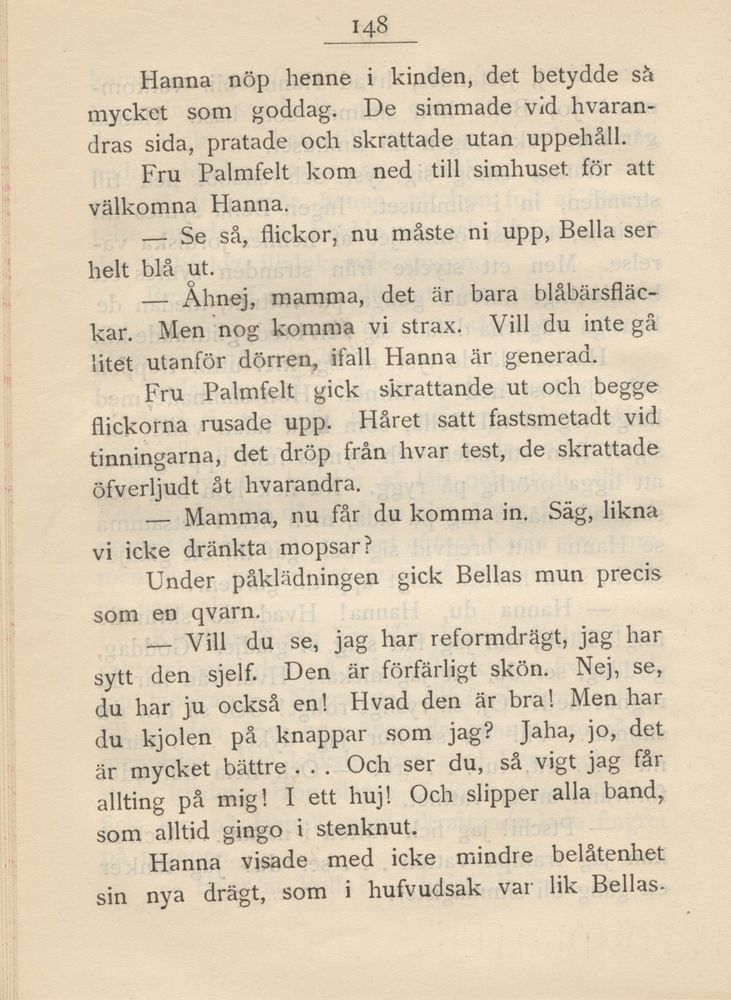 148

Hanna nöp henne i kinden, det betydde så mycket som goddag. De simmade vid hvarandras sida, pratade och skrattade utan uppehåll.

Fru Palmfelt kom ned till simhuset för att välkomna Hanna.

— Se så, flickor, nu måste ni upp, Bella ser helt blå ut.

— Åhnej, mamma, det är bara blåbärsfläckar. Men nog komma vi strax. Vill du inte gå litet utanför dörren, ifall Hanna är generad.

Fru Palmfelt gick skrattande ut och begge flickorna rusade upp. Håret satt fastsmetadt vid tinningarna, det dröp från hvar test, de skrattade öfverljudt åt hvarandra.

— Mamma, nu får du komma in. Säg, likna vi icke dränkta mopsar?

Under påklädningen gick Bellas mun precis som en qvarn.

— Vill du se, jag har reformdrägt, jag har sytt den sjelf. Den är förfärligt skön. Nej, se, du har ju också en! Hvad den är bra! Men har du kjolen på knappar som jag? Jaha, jo, det är mycket bättre . . . Och ser du, så vigt jag får allting på mig! I ett huj! Och slipper alla band, som alltid gingo i stenknut.

Hanna visade med icke mindre belåtenhet sin nya drägt, som i hufvudsak var lik Bellas.